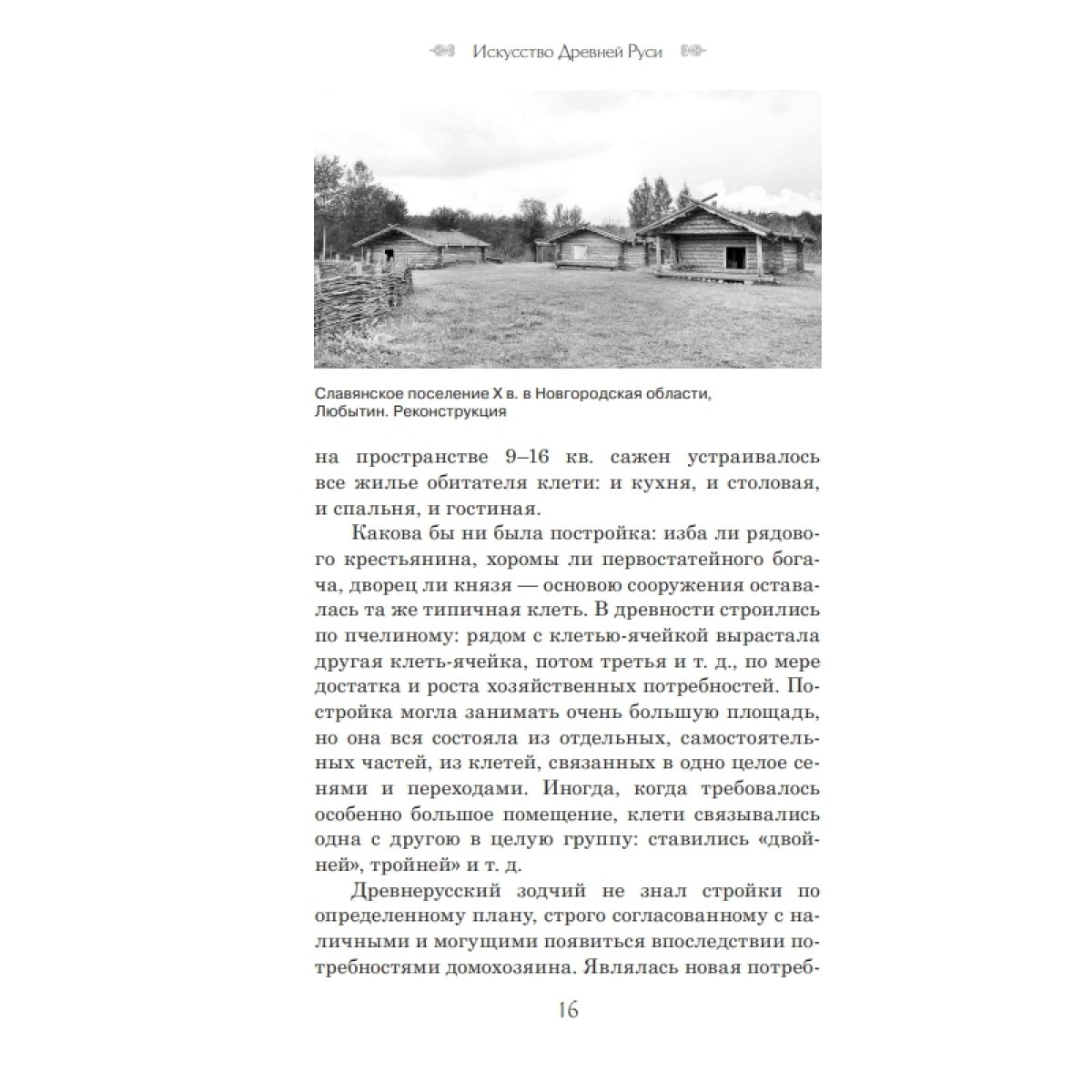 Искусство Древней Руси

Славянское поселение X в. в Новгородская области, Любытин. Реконструкция

на пространстве 9–16 кв. сажен устраивалось все жилье обитателя клети: и кухня, и столовая, и спальня, и гостиная.

Какова бы ни была постройка: изба ли рядового крестьянина, хоромы ли первостатейного богача, дворец ли князя — основою сооружения оставалась та же типичная клеть. В древности строились по пчелиному: рядом с клетью-ячейкой вырастала другая клеть-ячейка, потом третья и т. д., по мере достатка и роста хозяйственных потребностей. Постройка могла занимать очень большую площадь, но она вся состояла из отдельных, самостоятельных частей, из клетей, связанных в одно целое сенями и переходами. Иногда, когда требовалось особенно большое помещение, клети связывались одна с другою в целую группу: ставились «двойней», тройней» и т. д.

Древнерусский зодчий не знал стройки по определенному плану, строго согласованному с наличными и могущими появиться впоследствии потребностями домохозяина. Являлась новая потреб-

16